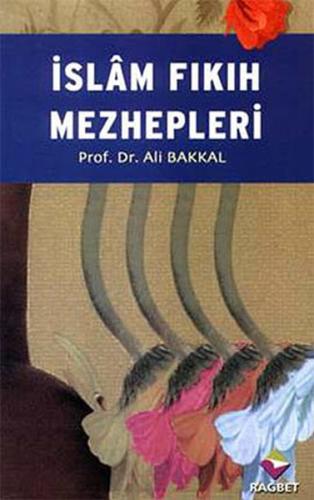 İSLÂM FIKIH MEZHEPLERİ

Prof. Dr. Ali BAKKAL

RAĞBET